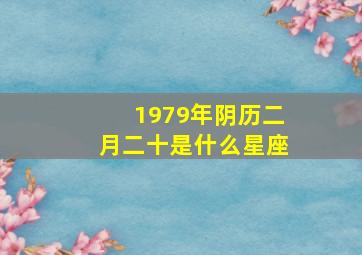 1979年阴历二月二十是什么星座